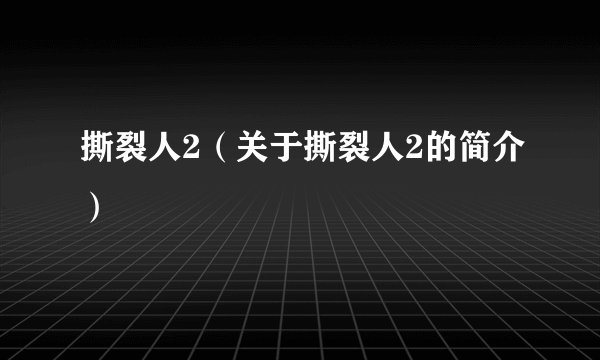 撕裂人2（关于撕裂人2的简介）